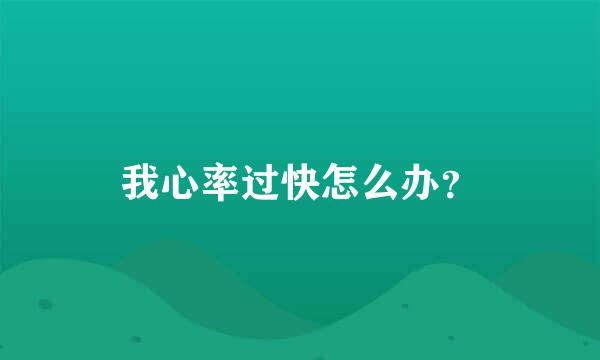 我心率过快怎么办？